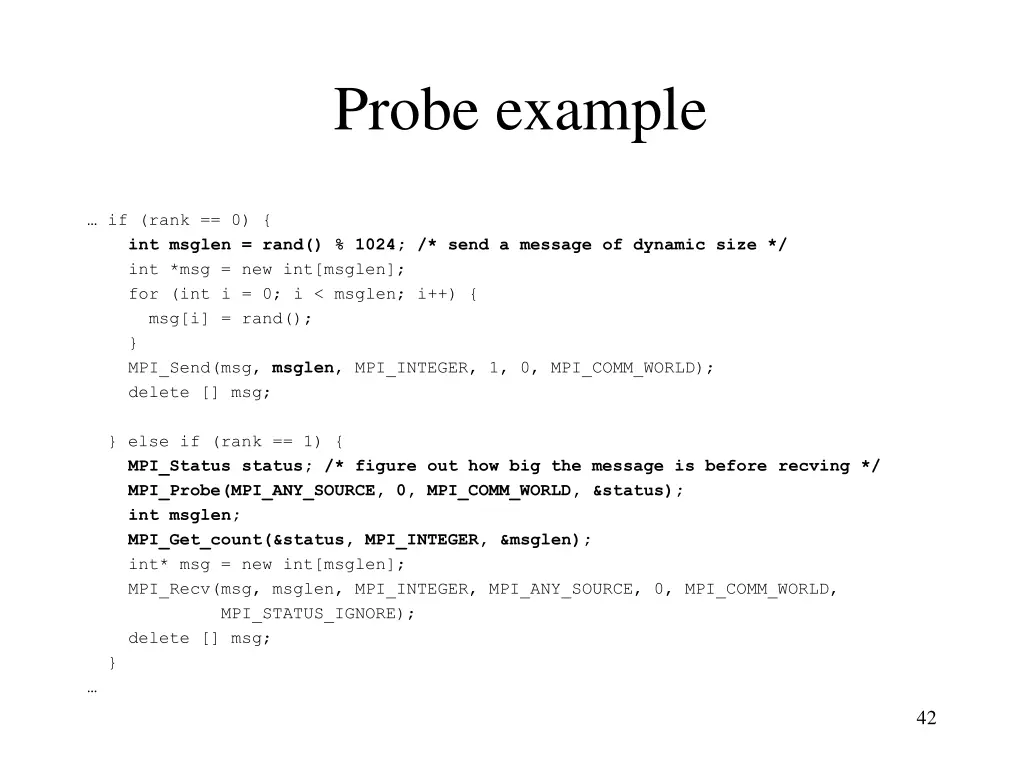 Probe example

… if (rank == 0) {
    int msglen = rand() % 1024; /* send a message of dynamic size */
    int *msg = new int[msglen];
    for (int i = 0; i < msglen; i++) {
      msg[i] = rand();
    }
    MPI_Send(msg, msglen, MPI_INTEGER, 1, 0, MPI_COMM_WORLD);
    delete [] msg;

  } else if (rank == 1) {
    MPI_Status status; /* figure out how big the message is before recving */
    MPI_Probe(MPI_ANY_SOURCE, 0, MPI_COMM_WORLD, &status);
    int msglen;
    MPI_Get_count(&status, MPI_INTEGER, &msglen);
    int* msg = new int[msglen];
    MPI_Recv(msg, msglen, MPI_INTEGER, MPI_ANY_SOURCE, 0, MPI_COMM_WORLD,
          MPI_STATUS_IGNORE);
    delete [] msg;
  }
…

42